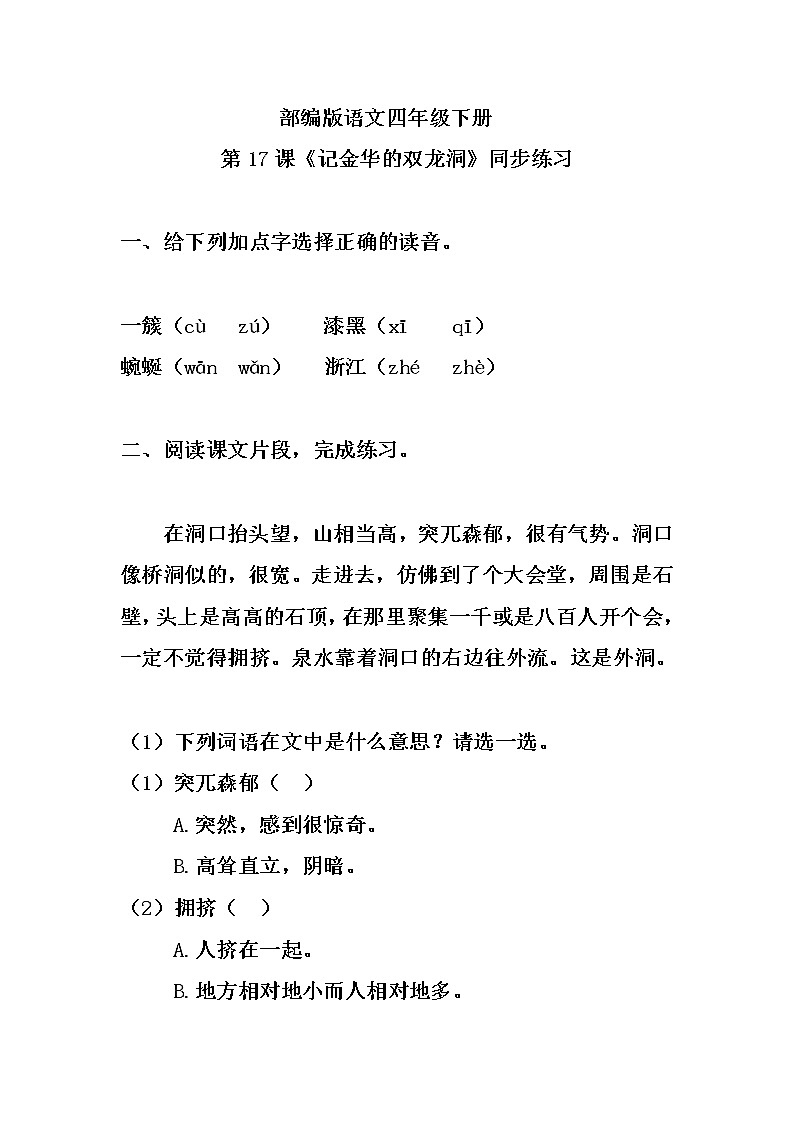 部编版语文四年级下册

第 17 课《记金华的双龙洞》同步练习

一、给下列加点字选择正确的读音。

一簇（cù　zú）　　漆黑（xī　qī）

蜿蜒（wān　wǎn）　　浙江（zhé　zhè）

二、阅读课文片段，完成练习。

在洞口抬头望，山相当高，突兀森郁，很有气势。洞口像桥洞似的，很宽。走进去，仿佛到了个大会堂，周围是石壁，头上是高高的石顶，在那里聚集一千或是八百人开个会，一定不觉得拥挤。泉水靠着洞口的右边往外流。这是外洞。

（1）下列词语在文中是什么意思？请选一选。

（1）突兀森郁（　）

A.突然，感到很惊奇。

B.高耸直立，阴暗。

（2）拥挤（　）

A.人挤在一起。

B.地方相对地小而人相对地多。